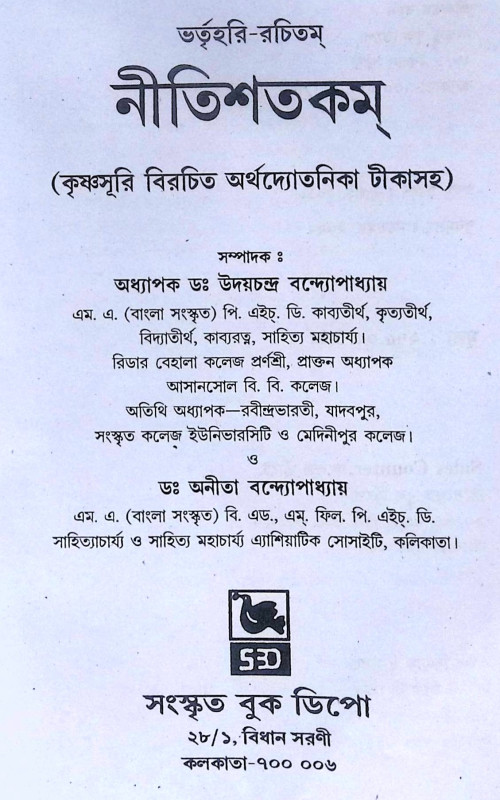 ভর্তৃহরি-রচিতম্

নীতিশতকম্

(কৃষ্ণসূরি বিরচিত অর্থদ্যোতনিকা টীকাসহ)

সম্পাদক ঃ

অধ্যাপক ডঃ উদয়চন্দ্র বন্দ্যোপাধ্যায়

এম. এ. (বাংলা সংস্কৃত) পি. এইচ্. ডি. কাব্যতীর্থ, কৃত্যতীর্থ, বিদ্যাতীর্থ, কাব্যরত্ন, সাহিত্য মহাচার্য্য।
রিডার বেহালা কলেজ প্রর্ণশ্রী, প্রাক্তন অধ্যাপক আসানসোল বি. বি. কলেজ।
অতিথি অধ্যাপক—রবীন্দ্রভারতী, যাদবপুর, সংস্কৃত কলেজ ইউনিভারসিটি ও মেদিনীপুর কলেজ।

ও

ডঃ অনীতা বন্দ্যোপাধ্যায়

এম. এ. (বাংলা সংস্কৃত) বি. এড., এম্. ফিল. পি. এইচ্. ডি. সাহিত্যাচার্য্য ও সাহিত্য মহাচার্য্য এ্যাশিয়াটিক সোসাইটি, কলিকাতা।

SBD

সংস্কৃত বুক ডিপো

২৮/১, বিধান সরণী

কলকাতা-৭০০ ০০৬